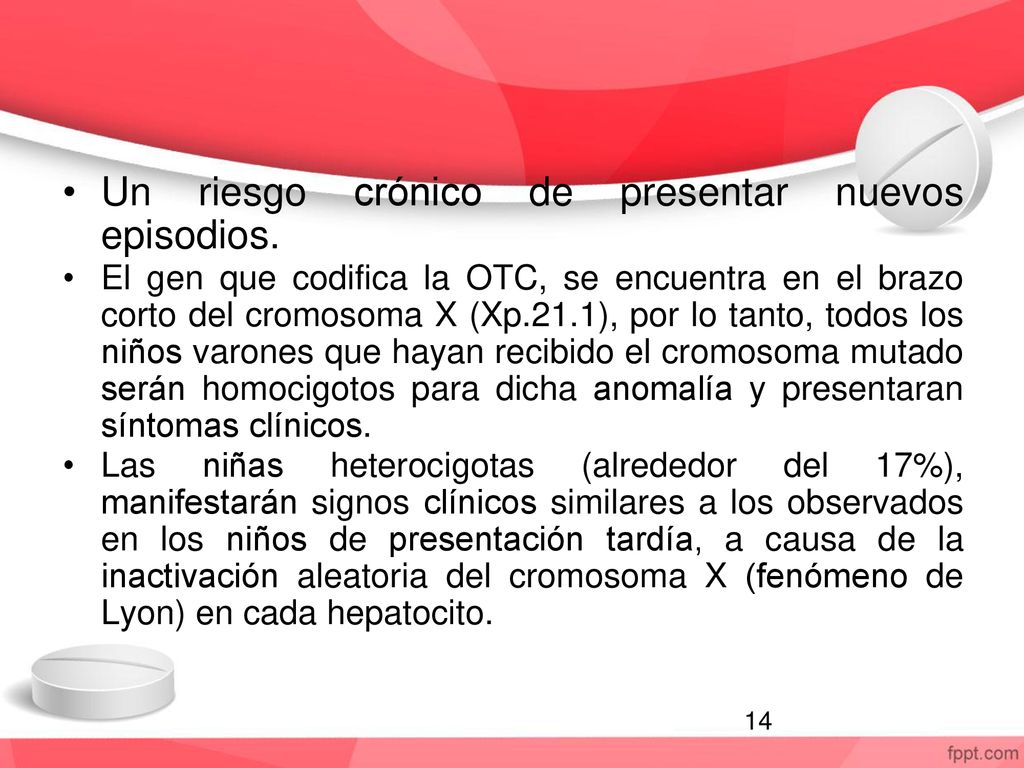 • Un riesgo crónico de presentar nuevos episodios.

• El gen que codifica la OTC, se encuentra en el brazo corto del cromosoma X (Xp.21.1), por lo tanto, todos los niños varones que hayan recibido el cromosoma mutado serán homocigotos para dicha anomalía y presentaran síntomas clínicos.

• Las niñas heterocigotas (alrededor del 17%), manifestarán signos clínicos similares a los observados en los niños de presentación tardía, a causa de la inactivación aleatoria del cromosoma X (fenómeno de Lyon) en cada hepatocito.

14

fppt.com